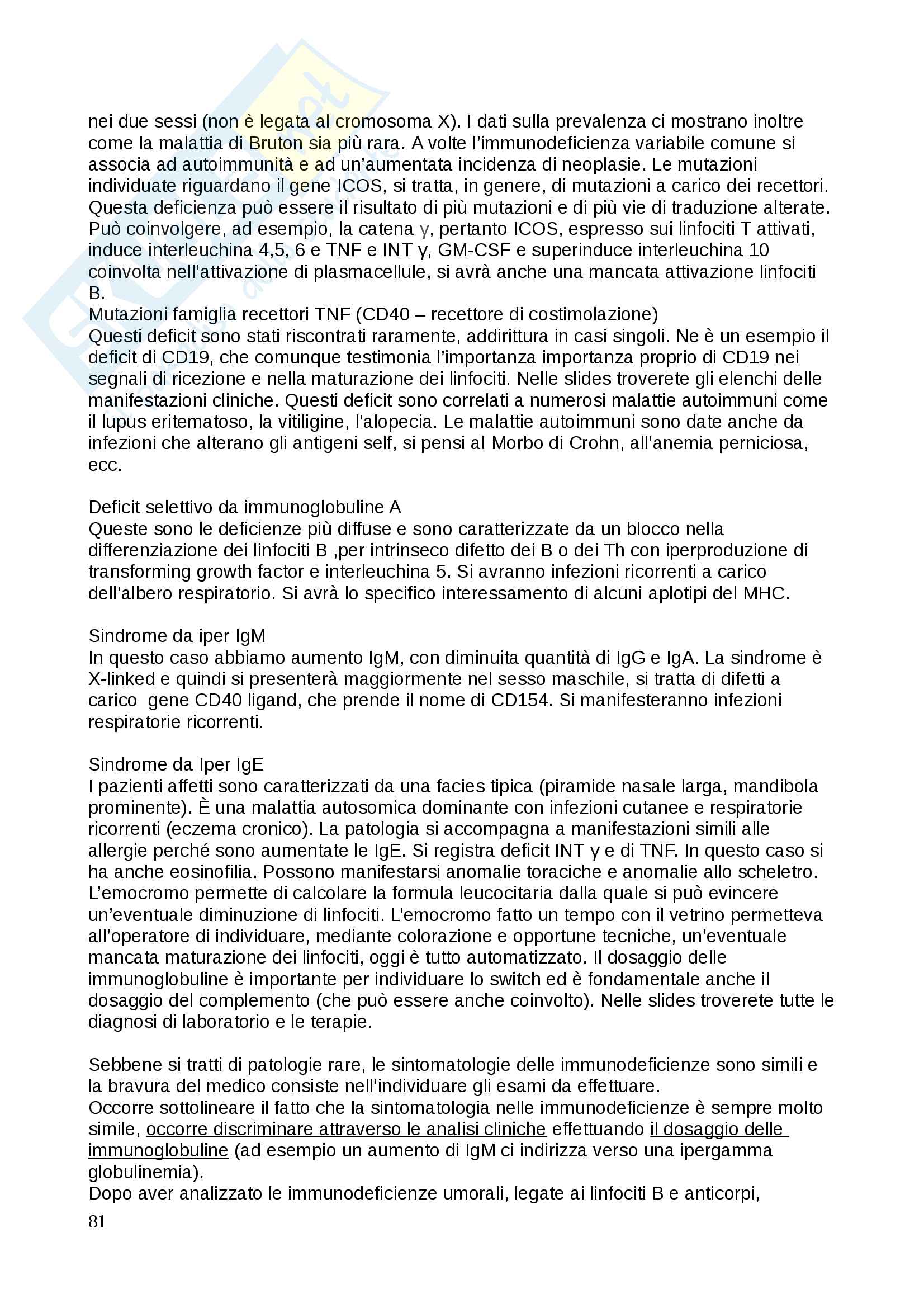 nei due sessi (non è legata al cromosoma X). I dati sulla prevalenza ci mostrano inoltre come la malattia di Bruton sia più rara. A volte l'immunodeficienza variabile comune si associa ad autoimmunità e ad un'aumentata incidenza di neoplasie. Le mutazioni individuate riguardano il gene ICOS, si tratta, in genere, di mutazioni a carico dei recettori. Questa deficienza può essere il risultato di più mutazioni e di più vie di traduzione alterate. Può coinvolgere, ad esempio, la catena γ, pertanto ICOS, espresso sui linfociti T attivati, induce interleuchina 4,5, 6 e TNF e INT γ, GM-CSF e superinduce interleuchina 10 coinvolta nell'attivazione di plasmacellule, si avrà anche una mancata attivazione linfociti B.
Mutazioni famiglia recettori TNF (CD40 – recettore di costimolazione)
Questi deficit sono stati riscontrati raramente, addirittura in casi singoli. Ne è un esempio il deficit di CD19, che comunque testimonia l'importanza importanza proprio di CD19 nei segnali di ricezione e nella maturazione dei linfociti. Nelle slides troverete gli elenchi delle manifestazioni cliniche. Questi deficit sono correlati a numerosi malattie autoimmuni come il lupus eritematoso, la vitiligine, l'alopecia. Le malattie autoimmuni sono date anche da infezioni che alterano gli antigeni self, si pensi al Morbo di Crohn, all'anemia perniciosa, ecc.

Deficit selettivo da immunoglobuline A
Queste sono le deficienze più diffuse e sono caratterizzate da un blocco nella differenziazione dei linfociti B ,per intrinseco difetto dei B o dei Th con iperproduzione di transforming growth factor e interleuchina 5. Si avranno infezioni ricorrenti a carico dell'albero respiratorio. Si avrà lo specifico interessamento di alcuni aplotipi del MHC.

Sindrome da iper IgM
In questo caso abbiamo aumento IgM, con diminuita quantità di IgG e IgA. La sindrome è X-linked e quindi si presenterà maggiormente nel sesso maschile, si tratta di difetti a carico gene CD40 ligand, che prende il nome di CD154. Si manifesteranno infezioni respiratorie ricorrenti.

Sindrome da Iper IgE
I pazienti affetti sono caratterizzati da una facies tipica (piramide nasale larga, mandibola prominente). È una malattia autosomica dominante con infezioni cutanee e respiratorie ricorrenti (eczema cronico). La patologia si accompagna a manifestazioni simili alle allergie perché sono aumentate le IgE. Si registra deficit INT γ e di TNF. In questo caso si ha anche eosinofilia. Possono manifestarsi anomalie toraciche e anomalie allo scheletro. L'emocromo permette di calcolare la formula leucocitaria dalla quale si può evincere un'eventuale diminuzione di linfociti. L'emocromo fatto un tempo con il vetrino permetteva all'operatore di individuare, mediante colorazione e opportune tecniche, un'eventuale mancata maturazione dei linfociti, oggi è tutto automatizzato. Il dosaggio delle immunoglobuline è importante per individuare lo switch ed è fondamentale anche il dosaggio del complemento (che può essere anche coinvolto). Nelle slides troverete tutte le diagnosi di laboratorio e le terapie.

Sebbene si tratti di patologie rare, le sintomatologie delle immunodeficienze sono simili e la bravura del medico consiste nell'individuare gli esami da effettuare.
Occorre sottolineare il fatto che la sintomatologia nelle immunodeficienze è sempre molto simile, occorre discriminare attraverso le analisi cliniche effettuando il dosaggio delle immunoglobuline (ad esempio un aumento di IgM ci indirizza verso una ipergamma globulinemia).
Dopo aver analizzato le immunodeficienze umorali, legate ai linfociti B e anticorpi,
81